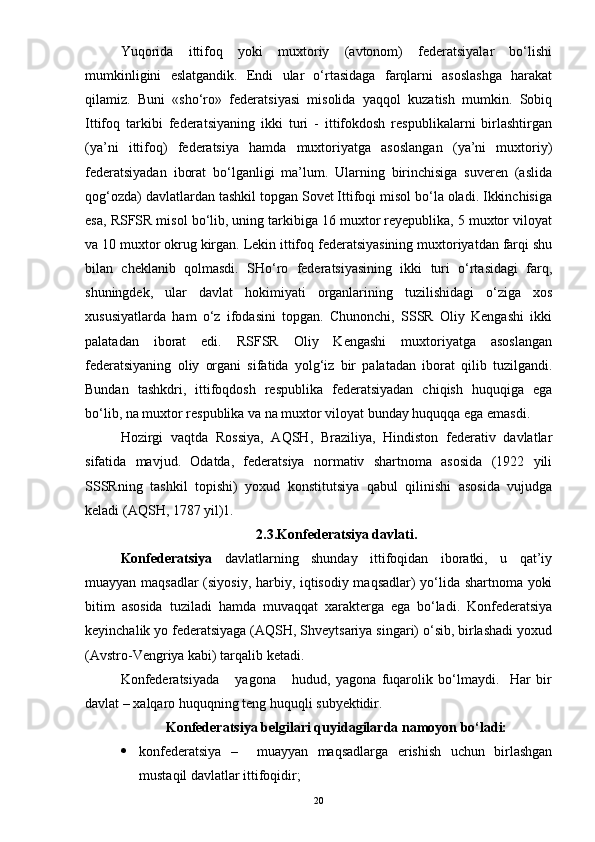 Yuqorida ittifoq yoki muxtoriy (avtonom) federatsiyalar bo‘lishi mumkinligini eslatgandik. Endi ular o‘rtasidaga farqlarni asoslashga harakat qilamiz. Buni «sho‘ro» federatsiyasi misolida yaqqol kuzatish mumkin. Sobiq Ittifoq tarkibi federatsiyaning ikki turi - ittifokdosh respublikalarni birlashtirgan (ya’ni ittifoq) federatsiya hamda muxtoriyatga asoslangan (ya’ni muxtoriy) federatsiyadan iborat bo‘lganligi ma’lum. Ularning birinchisiga suveren (aslida qog‘ozda) davlatlardan tashkil topgan Sovet Ittifoqi misol bo‘la oladi. Ikkinchisiga esa, RSFSR misol bo‘lib, uning tarkibiga 16 muxtor reyepublika, 5 muxtor viloyat va 10 muxtor okrug kirgan. Lekin ittifoq federatsiyasining muxtoriyatdan farqi shu bilan cheklanib qolmasdi. SHo‘ro federatsiyasining ikki turi o‘rtasidagi farq, shuningdek, ular davlat hokimiyati organlarining tuzilishidagi o‘ziga xos xususiyatlarda ham o‘z ifodasini topgan. Chunonchi, SSSR Oliy Kengashi ikki palatadan iborat edi. RSFSR Oliy Kengashi muxtoriyatga asoslangan federatsiyaning oliy organi sifatida yolg‘iz bir palatadan iborat qilib tuzilgandi. Bundan tashkdri, ittifoqdosh respublika federatsiyadan chiqish huquqiga ega bo‘lib, na muxtor respublika va na muxtor viloyat bunday huquqqa ega emasdi.

Hozirgi vaqtda Rossiya, AQSH, Braziliya, Hindiston federativ davlatlar sifatida mavjud. Odatda, federatsiya normativ shartnoma asosida (1922 yili SSSRning tashkil topishi) yoxud konstitutsiya qabul qilinishi asosida vujudga keladi (AQSH, 1787 yil)1.

2.3.Konfederatsiya davlati.

Konfederatsiya davlatlarning shunday ittifoqidan iboratki, u qat’iy muayyan maqsadlar (siyosiy, harbiy, iqtisodiy maqsadlar) yo‘lida shartnoma yoki bitim asosida tuziladi hamda muvaqqat xarakterga ega bo‘ladi. Konfederatsiya keyinchalik yo federatsiyaga (AQSH, Shveytsariya singari) o‘sib, birlashadi yoxud (Avstro-Vengriya kabi) tarqalib ketadi.

Konfederatsiyada yagona hudud, yagona fuqarolik bo‘lmaydi. Har bir davlat – xalqaro huquqning teng huquqli subyektidir.

Konfederatsiya belgilari quyidagilarda namoyon bo‘ladi:

• konfederatsiya – muayyan maqsadlarga erishish uchun birlashgan mustaqil davlatlar ittifoqidir;

20